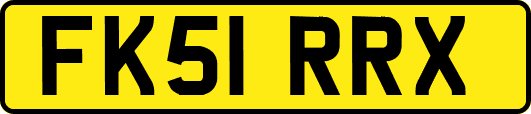 FK51 RRX